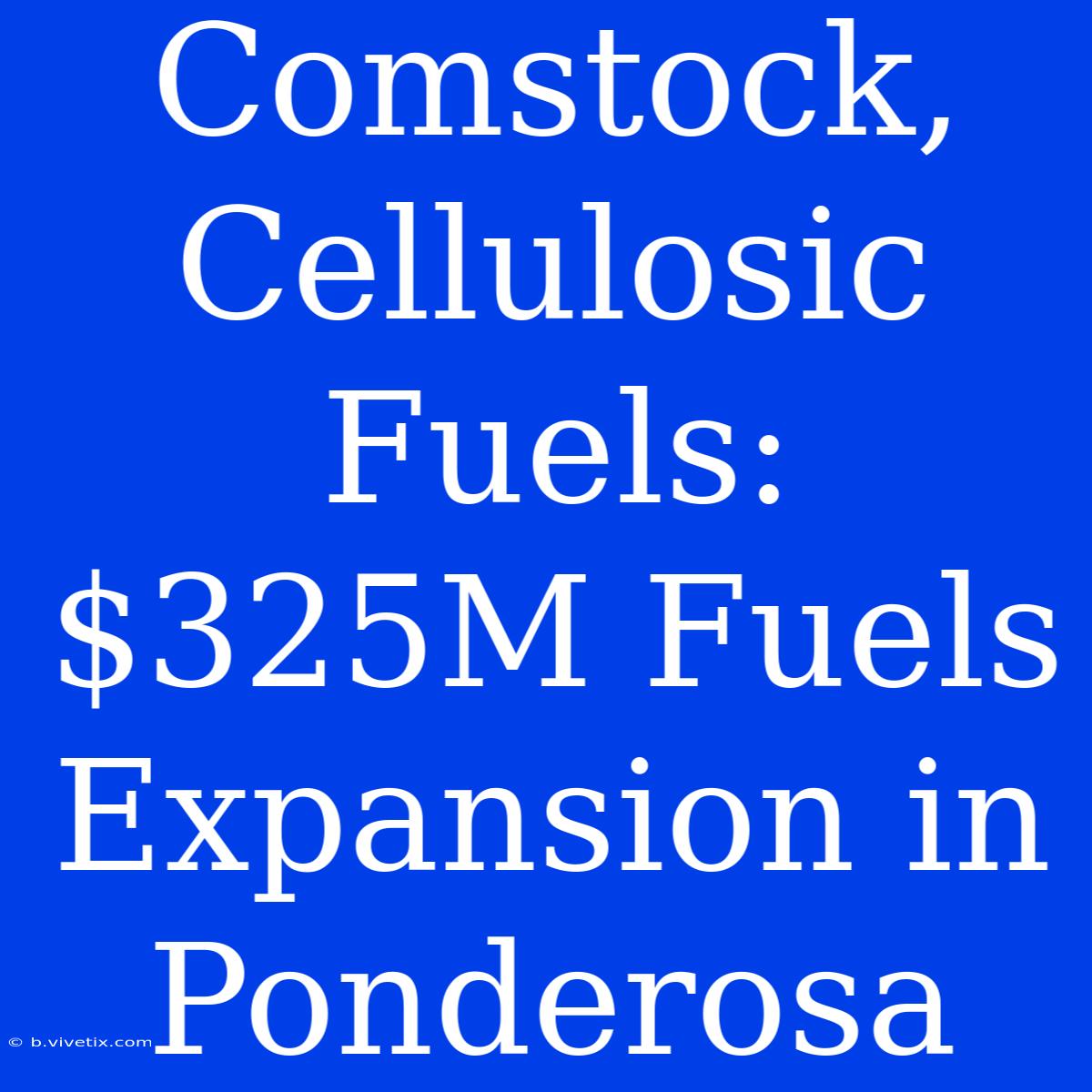 Comstock, Cellulosic Fuels: \$325M Fuels Expansion in Ponderosa

© b.vivetix.com